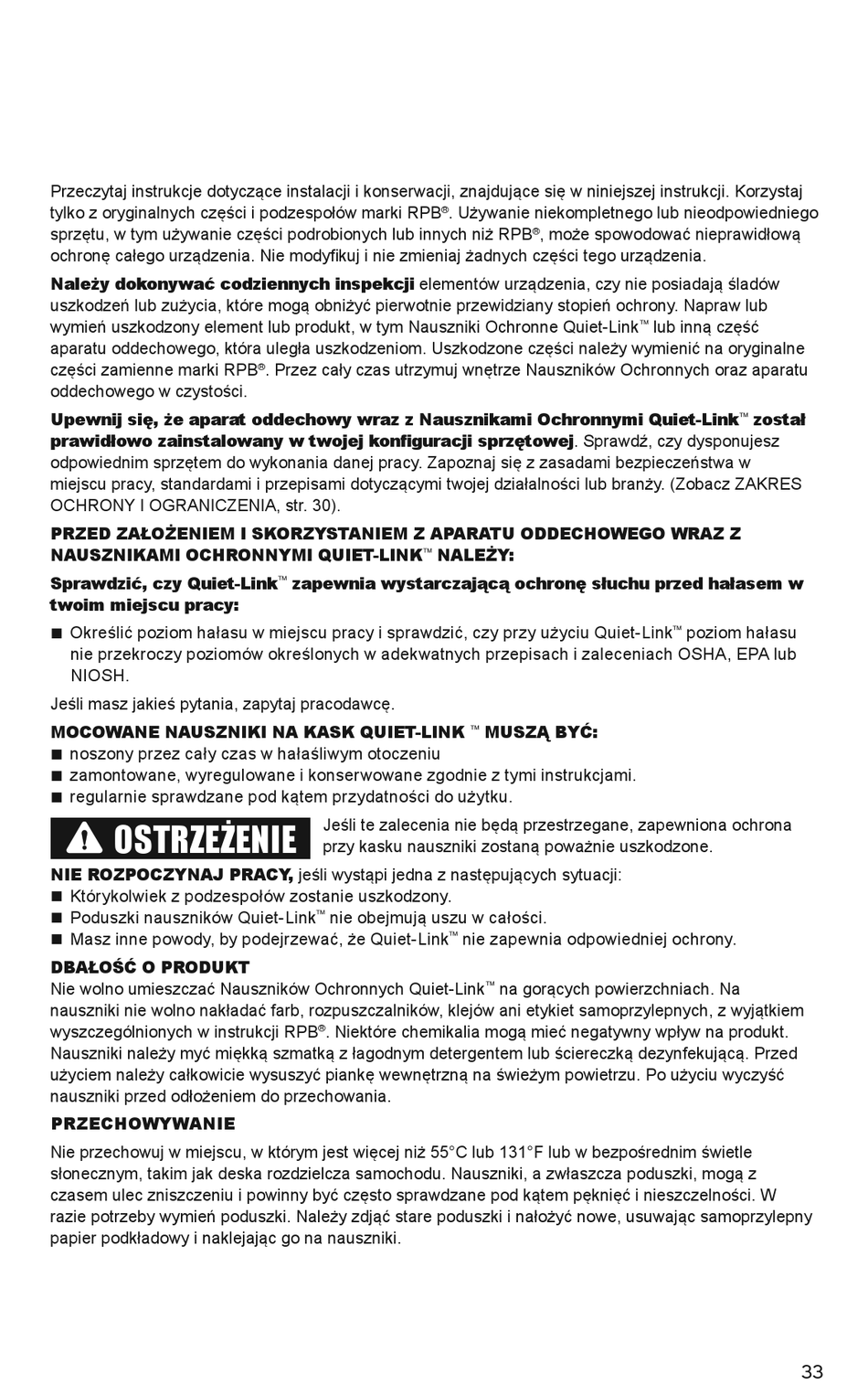 Przeczytaj instrukcje dotyczące instalacji i konserwacji, znajdujące się w niniejszej instrukcji. Korzystaj tylko z oryginalnych części i podzespołów marki RPB®. Używanie niekompletnego lub nieodpowiedniego sprzętu, w tym używanie części podrobionych lub innych niż RPB®, może spowodować nieprawidłową ochronę całego urządzenia. Nie modyfikuj i nie zmieniaj żadnych części tego urządzenia.

Należy dokonywać codziennych inspekcji elementów urządzenia, czy nie posiadają śladów uszkodzeń lub zużycia, które mogą obniżyć pierwotnie przewidziany stopień ochrony. Napraw lub wymień uszkodzony element lub produkt, w tym Nauszniki Ochronne Quiet-Link™ lub inną część aparatu oddechowego, która uległa uszkodzeniom. Uszkodzone części należy wymienić na oryginalne części zamienne marki RPB®. Przez cały czas utrzymuj wnętrze Nauszników Ochronnych oraz aparatu oddechowego w czystości.

Upewnij się, że aparat oddechowy wraz z Nausznikami Ochronnymi Quiet-Link™ został prawidłowo zainstalowany w twojej konfiguracji sprzętowej. Sprawdź, czy dysponujesz odpowiednim sprzętem do wykonania danej pracy. Zapoznaj się z zasadami bezpieczeństwa w miejscu pracy, standardami i przepisami dotyczącymi twojej działalności lub branży. (Zobacz ZAKRES OCHRONY I OGRANICZENIA, str. 30).

PRZED ZAŁOŻENIEM I SKORZYSTANIEM Z APARATU ODDECHOWEGO WRAZ Z NAUSZNIKAMI OCHRONNYMI QUIET-LINK™ NALEŻY:

Sprawdzić, czy Quiet-Link™ zapewnia wystarczającą ochronę słuchu przed hałasem w twoim miejscu pracy:

■ Określić poziom hałasu w miejscu pracy i sprawdzić, czy przy użyciu Quiet-Link™ poziom hałasu nie przekroczy poziomów określonych w adekwatnych przepisach i zaleceniach OSHA, EPA lub NIOSH.

Jeśli masz jakieś pytania, zapytaj pracodawcę.

MOCOWANE NAUSZNIKI NA KASK QUIET-LINK ™ MUSZĄ BYĆ:
■ noszony przez cały czas w hałaśliwym otoczeniu
■ zamontowane, wyregulowane i konserwowane zgodnie z tymi instrukcjami.
■ regularnie sprawdzane pod kątem przydatności do użytku.

OSTRZEŻENIE
Jeśli te zalecenia nie będą przestrzegane, zapewniona ochrona przy kasku nauszniki zostaną poważnie uszkodzone.

NIE ROZPOCZYNAJ PRACY, jeśli wystąpi jedna z następujących sytuacji:
■ Którykolwiek z podzespołów zostanie uszkodzony.
■ Poduszki nauszników Quiet-Link™ nie obejmują uszu w całości.
■ Masz inne powody, by podejrzewać, że Quiet-Link™ nie zapewnia odpowiedniej ochrony.

DBAŁOŚĆ O PRODUKT
Nie wolno umieszczać Nauszników Ochronnych Quiet-Link™ na gorących powierzchniach. Na nauszniki nie wolno nakładać farb, rozpuszczalników, klejów ani etykiet samoprzylepnych, z wyjątkiem wyszczególnionych w instrukcji RPB®. Niektóre chemikalia mogą mieć negatywny wpływ na produkt. Nauszniki należy myć miękką szmatką z łagodnym detergentem lub ściereczką dezynfekującą. Przed użyciem należy całkowicie wysuszyć piankę wewnętrzną na świeżym powietrzu. Po użyciu wyczyść nauszniki przed odłożeniem do przechowania.

PRZECHOWYWANIE
Nie przechowuj w miejscu, w którym jest więcej niż 55°C lub 131°F lub w bezpośrednim świetle słonecznym, takim jak deska rozdzielcza samochodu. Nauszniki, a zwłaszcza poduszki, mogą z czasem ulec zniszczeniu i powinny być często sprawdzane pod kątem pęknięć i nieszczelności. W razie potrzeby wymień poduszki. Należy zdjąć stare poduszki i nałożyć nowe, usuwając samoprzylepny papier podkładowy i naklejając go na nauszniki.

33